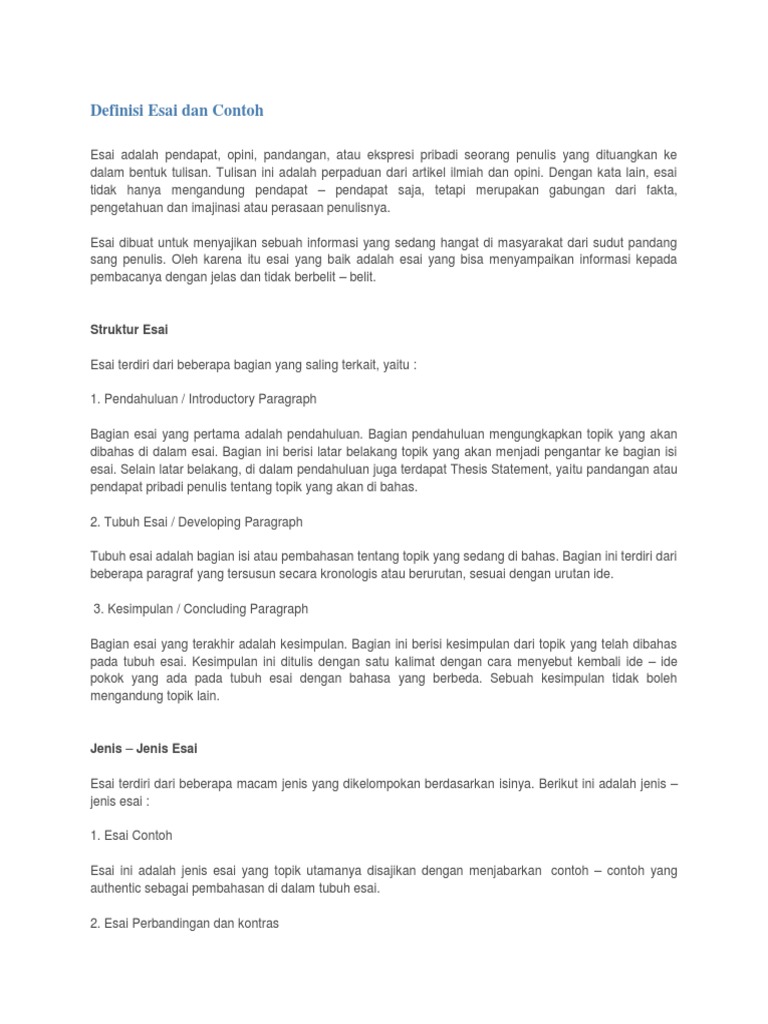 Definisi Esai dan Contoh

Esai adalah pendapat, opini, pandangan, atau ekspresi pribadi seorang penulis yang dituangkan ke dalam bentuk tulisan. Tulisan ini adalah perpaduan dari artikel ilmiah dan opini. Dengan kata lain, esai tidak hanya mengandung pendapat – pendapat saja, tetapi merupakan gabungan dari fakta, pengetahuan dan imajinasi atau perasaan penulisnya.

Esai dibuat untuk menyajikan sebuah informasi yang sedang hangat di masyarakat dari sudut pandang sang penulis. Oleh karena itu esai yang baik adalah esai yang bisa menyampaikan informasi kepada pembacanya dengan jelas dan tidak berbelit – belit.

Struktur Esai

Esai terdiri dari beberapa bagian yang saling terkait, yaitu :

1. Pendahuluan / Introductory Paragraph

Bagian esai yang pertama adalah pendahuluan. Bagian pendahuluan mengungkapkan topik yang akan dibahas di dalam esai. Bagian ini berisi latar belakang topik yang akan menjadi pengantar ke bagian isi esai. Selain latar belakang, di dalam pendahuluan juga terdapat Thesis Statement, yaitu pandangan atau pendapat pribadi penulis tentang topik yang akan di bahas.

2. Tubuh Esai / Developing Paragraph

Tubuh esai adalah bagian isi atau pembahasan tentang topik yang sedang di bahas. Bagian ini terdiri dari beberapa paragraf yang tersusun secara kronologis atau berurutan, sesuai dengan urutan ide.

3. Kesimpulan / Concluding Paragraph

Bagian esai yang terakhir adalah kesimpulan. Bagian ini berisi kesimpulan dari topik yang telah dibahas pada tubuh esai. Kesimpulan ini ditulis dengan satu kalimat dengan cara menyebut kembali ide – ide pokok yang ada pada tubuh esai dengan bahasa yang berbeda. Sebuah kesimpulan tidak boleh mengandung topik lain.

Jenis – Jenis Esai

Esai terdiri dari beberapa macam jenis yang dikelompokan berdasarkan isinya. Berikut ini adalah jenis – jenis esai :

1. Esai Contoh

Esai ini adalah jenis esai yang topik utamanya disajikan dengan menjabarkan contoh – contoh yang authentic sebagai pembahasan di dalam tubuh esai.

2. Esai Perbandingan dan kontras